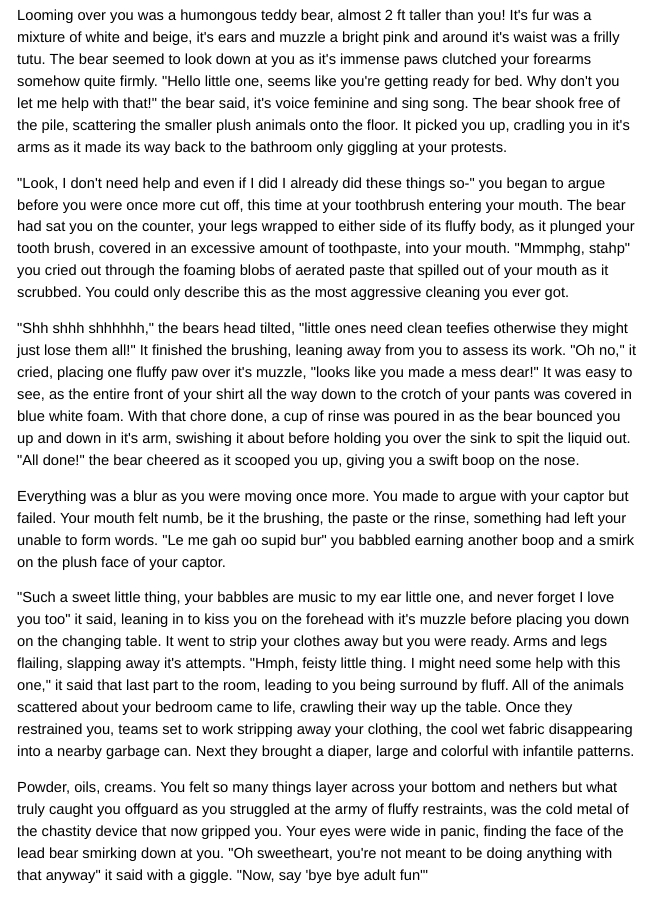 Looming over you was a humongous teddy bear, almost 2 ft taller than you! It's fur was a mixture of white and beige, it's ears and muzzle a bright pink and around it's waist was a frilly tutu. The bear seemed to look down at you as it's immense paws clutched your forearms somehow quite firmly. "Hello little one, seems like you're getting ready for bed. Why don't you let me help with that!" the bear said, it's voice feminine and sing song. The bear shook free of the pile, scattering the smaller plush animals onto the floor. It picked you up, cradling you in it's arms as it made its way back to the bathroom only giggling at your protests.

"Look, I don't need help and even if I did I already did these things so-" you began to argue before you were once more cut off, this time at your toothbrush entering your mouth. The bear had sat you on the counter, your legs wrapped to either side of its fluffy body, as it plunged your tooth brush, covered in an excessive amount of toothpaste, into your mouth. "Mmmphg, stahp" you cried out through the foaming blobs of aerated paste that spilled out of your mouth as it scrubbed. You could only describe this as the most aggressive cleaning you ever got.

"Shh shhh shhhhhh," the bears head tilted, "little ones need clean teefies otherwise they might just lose them all!" It finished the brushing, leaning away from you to assess its work. "Oh no," it cried, placing one fluffy paw over it's muzzle, "looks like you made a mess dear!" It was easy to see, as the entire front of your shirt all the way down to the crotch of your pants was covered in blue white foam. With that chore done, a cup of rinse was poured in as the bear bounced you up and down in it's arm, swishing it about before holding you over the sink to spit the liquid out. "All done!" the bear cheered as it scooped you up, giving you a swift boop on the nose.

Everything was a blur as you were moving once more. You made to argue with your captor but failed. Your mouth felt numb, be it the brushing, the paste or the rinse, something had left your unable to form words. "Le me gah oo supid bur" you babbled earning another boop and a smirk on the plush face of your captor.

"Such a sweet little thing, your babbles are music to my ear little one, and never forget I love you too" it said, leaning in to kiss you on the forehead with it's muzzle before placing you down on the changing table. It went to strip your clothes away but you were ready. Arms and legs flailing, slapping away it's attempts. "Hmph, feisty little thing. I might need some help with this one," it said that last part to the room, leading to you being surround by fluff. All of the animals scattered about your bedroom came to life, crawling their way up the table. Once they restrained you, teams set to work stripping away your clothing, the cool wet fabric disappearing into a nearby garbage can. Next they brought a diaper, large and colorful with infantile patterns.

Powder, oils, creams. You felt so many things layer across your bottom and nethers but what truly caught you offguard as you struggled at the army of fluffy restraints, was the cold metal of the chastity device that now gripped you. Your eyes were wide in panic, finding the face of the lead bear smirking down at you. "Oh sweetheart, you're not meant to be doing anything with that anyway" it said with a giggle. "Now, say 'bye bye adult fun'"